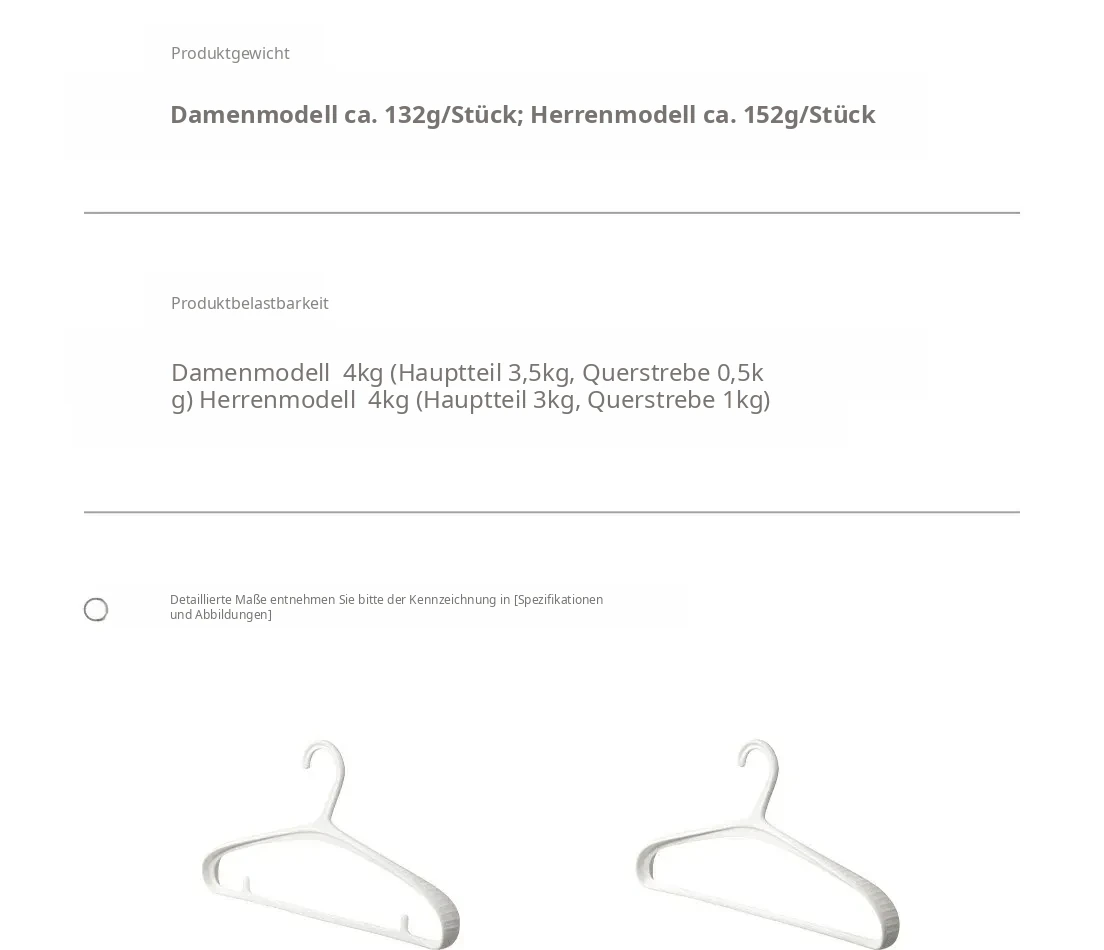 Produktgewicht

Damenmodell ca. 132g/Stück; Herrenmodell ca. 152g/Stück

Produktbelastbarkeit

Damenmodell  4kg (Hauptteil 3,5kg, Querstrebe 0,5kg) Herrenmodell  4kg (Hauptteil 3kg, Querstrebe 1kg)

Detaillierte Maße entnehmen Sie bitte der Kennzeichnung in [Spezifikationen und Abbildungen]